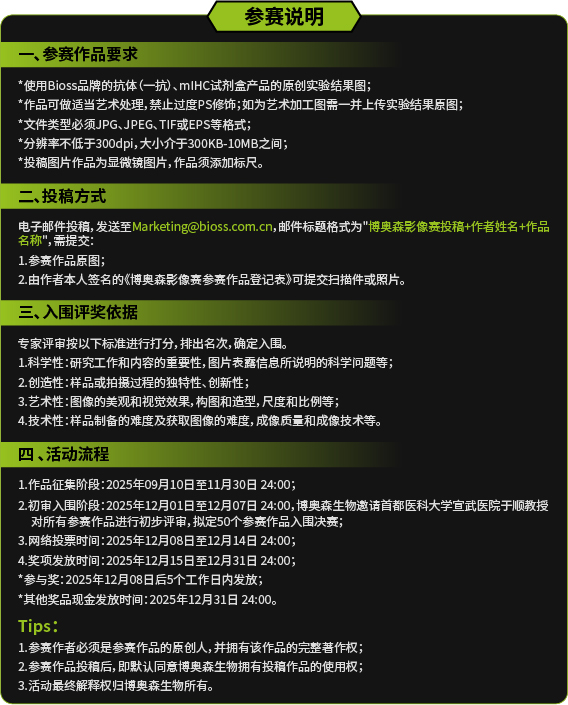 参赛说明

一、参赛作品要求

*使用Bioss品牌的抗体（一抗）、mIHC试剂盒产品的原创实验结果图；
*作品可做适当艺术处理，禁止过度PS修饰；如为艺术加工图需一并上传实验结果原图；
*文件类型必须JPG、JPEG、TIF或EPS等格式；
*分辨率不低于300dpi，大小介于300KB-10MB之间；
*投稿图片作品为显微镜图片，作品须添加标尺。

二、投稿方式

电子邮件投稿，发送至Marketing@bioss.com.cn，邮件标题格式为"博奥森影像赛投稿+作者姓名+作品名称"，需提交：
1.参赛作品原图；
2.由作者本人签名的《博奥森影像赛参赛作品登记表》可提交扫描件或照片。

三、入围评奖依据

专家评审按以下标准进行打分，排出名次，确定入围。
1.科学性：研究工作和内容的重要性，图片表露信息所说明的科学问题等；
2.创造性：样品或拍摄过程的独特性、创新性；
3.艺术性：图像的美观和视觉效果，构图和造型，尺度和比例等；
4.技术性：样品制备的难度及获取图像的难度，成像质量和成像技术等。

四、活动流程

1.作品征集阶段：2025年09月10日至11月30日 24:00；
2.初审入围阶段：2025年12月01日至12月07日 24:00，博奥森生物邀请首都医科大学宣武医院于顺教授对所有参赛作品进行初步评审，拟定50个参赛作品入围决赛；
3.网络投票时间：2025年12月08日至12月14日 24:00；
4.奖项发放时间：2025年12月15日至12月31日 24:00；
*参与奖：2025年12月08日后5个工作日内发放；
*其他奖品现金发放时间：2025年12月31日 24:00。

Tips：
1.参赛作者必须是参赛作品的原创人，并拥有该作品的完整著作权；
2.参赛作品投稿后，即默认同意博奥森生物拥有投稿作品的使用权；
3.活动最终解释权归博奥森生物所有。